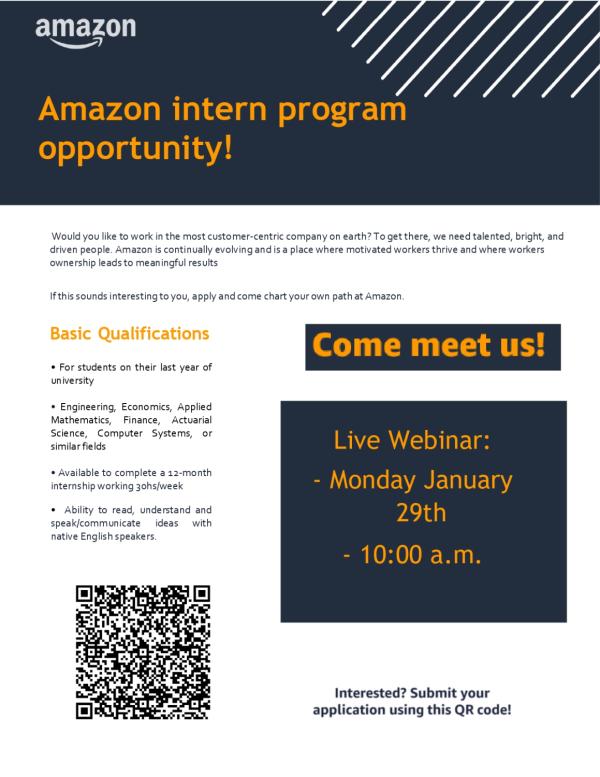 amazon

Amazon intern program opportunity!

Would you like to work in the most customer-centric company on earth? To get there, we need talented, bright, and driven people. Amazon is continually evolving and is a place where motivated workers thrive and where workers ownership leads to meaningful results

If this sounds interesting to you, apply and come chart your own path at Amazon.

Basic Qualifications

• For students on their last year of university

• Engineering, Economics, Applied Mathematics, Finance, Actuarial Science, Computer Systems, or similar fields

• Available to complete a 12-month internship working 30hs/week

• Ability to read, understand and speak/communicate ideas with native English speakers.

Come meet us!

Live Webinar:

- Monday January 29th

- 10:00 a.m.

Interested? Submit your application using this QR code!